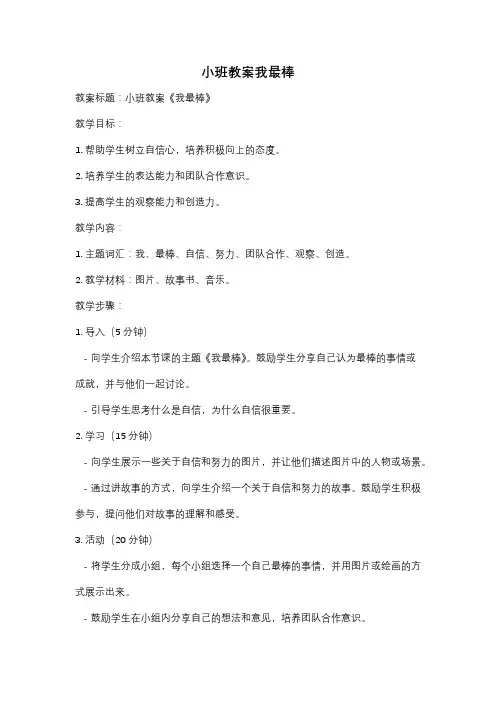 小班教案我最棒

教案标题：小班教案《我最棒》

教学目标：

1. 帮助学生树立自信心，培养积极向上的态度。

2. 培养学生的表达能力和团队合作意识。

3. 提高学生的观察能力和创造力。

教学内容：

1. 主题词汇：我、最棒、自信、努力、团队合作、观察、创造。

2. 教学材料：图片、故事书、音乐。

教学步骤：

1. 导入（5 分钟）

- 向学生介绍本节课的主题《我最棒》。鼓励学生分享自己认为最棒的事情或成就，并与他们一起讨论。

- 引导学生思考什么是自信，为什么自信很重要。

2. 学习（15 分钟）

- 向学生展示一些关于自信和努力的图片，并让他们描述图片中的人物或场景。

- 通过讲故事的方式，向学生介绍一个关于自信和努力的故事。鼓励学生积极参与，提问他们对故事的理解和感受。

3. 活动（20 分钟）

- 将学生分成小组，每个小组选择一个自己最棒的事情，并用图片或绘画的方式展示出来。

- 鼓励学生在小组内分享自己的想法和意见，培养团队合作意识。